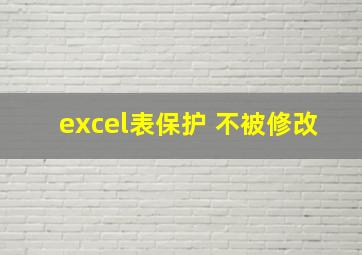 excel表保护 不被修改